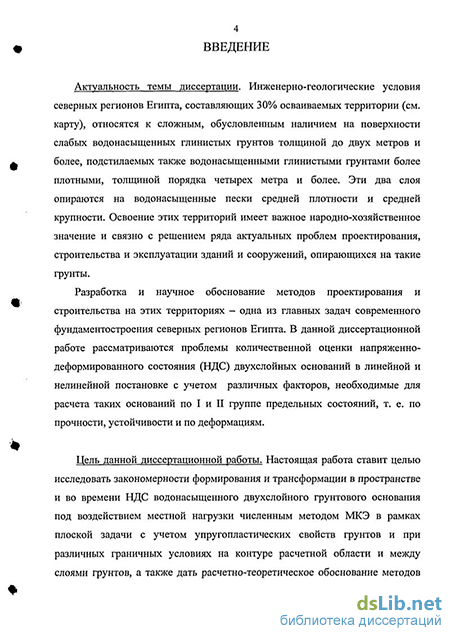 4

ВВЕДЕНИЕ

Актуальность темы диссертации. Инженерно-геологические условия северных регионов Египта, составляющих 30% осваиваемых территории (см. карту), относятся к сложным, обусловленным наличием на поверхности слабых водонасыщенных глинистых грунтов толщиной до двух метров и более, подстилаемых также водонасыщенными глинистыми грунтами более плотными, толщиной порядка четырех метра и более. Эти два слоя опираются на водонасыщенные пески средней плотности и средней крупности. Освоение этих территорий имеет важное народно-хозяйственное значение и связно с решением ряда актуальных проблем проектирования, строительства и эксплуатации зданий и сооружений, опирающихся на такие грунты.

Разработка и научное обоснование методов проектирования и строительства на этих территориях – одна из главных задач современного фундаментостроения северных регионов Египта. В данной диссертационной работе рассматриваются проблемы количественной оценки напряженно-деформированного состояния (НДС) двухслойных оснований в линейной и нелинейной постановке с учетом различных факторов, необходимые для расчета таких оснований по I и II группе предельных состояний, т. е. по прочности, устойчивости и по деформациям.

Цель данной диссертационной работы. Настоящая работа ставит целью исследовать закономерности формирования и трансформации в пространстве и во времени НДС водонасыщенного двухслойного грунтового основания под воздействием местной нагрузки численным методом МКЭ в рамках плоской задачи с учетом упругопластических свойств грунтов и при различных граничных условиях на контуре расчетной области и между слоями грунтов, а также дать расчетно-теоретическое обоснование методов

dsLib.net
библиотека диссертаций